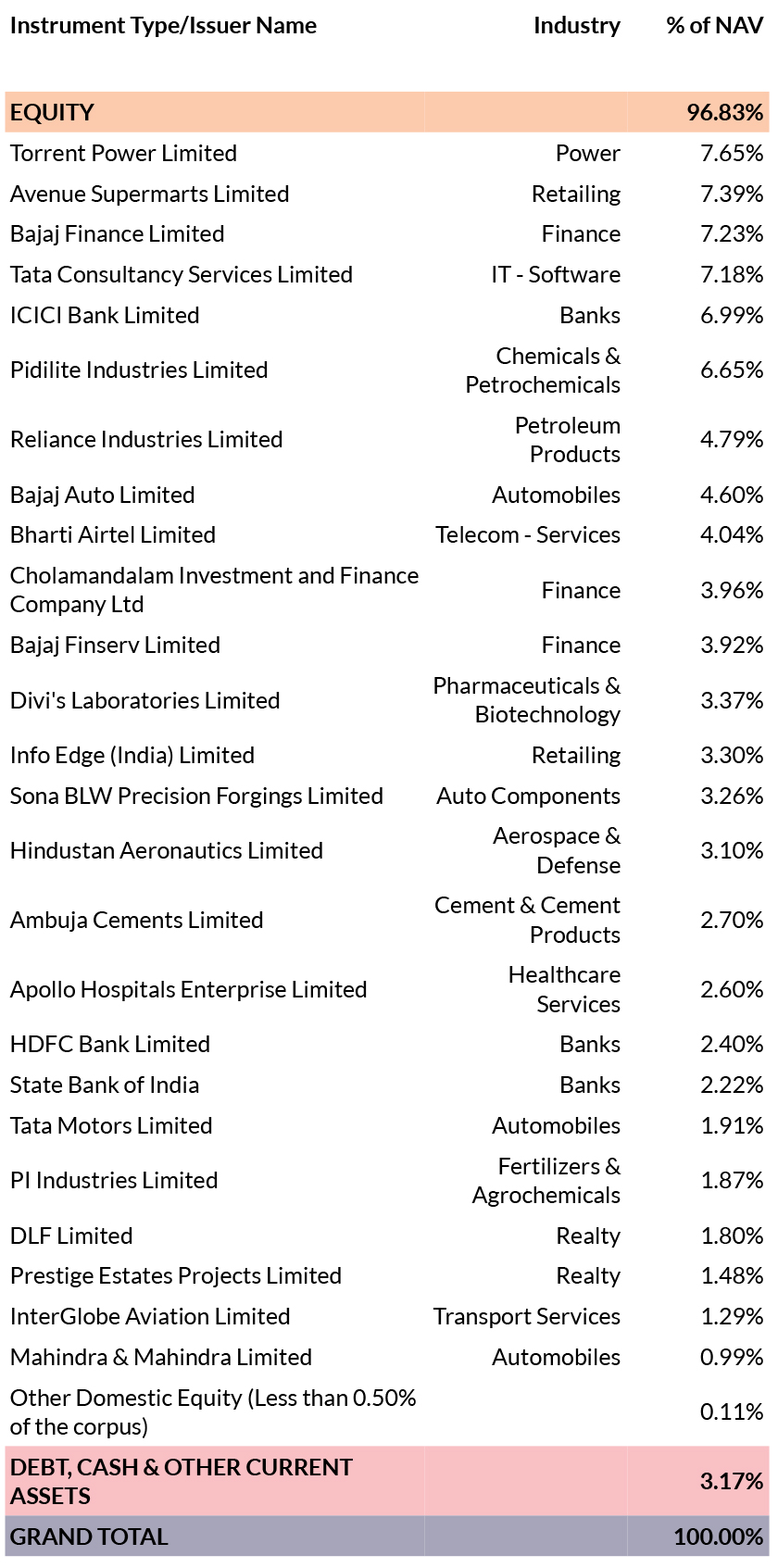 | Instrument Type/Issuer Name | Industry | % of NAV |
|---|---|---|
| EQUITY | | 96.83% |
| Torrent Power Limited | Power | 7.65% |
| Avenue Supermarts Limited | Retailing | 7.39% |
| Bajaj Finance Limited | Finance | 7.23% |
| Tata Consultancy Services Limited | IT - Software | 7.18% |
| ICICI Bank Limited | Banks | 6.99% |
| Pidilite Industries Limited | Chemicals & Petrochemicals | 6.65% |
| Reliance Industries Limited | Petroleum Products | 4.79% |
| Bajaj Auto Limited | Automobiles | 4.60% |
| Bharti Airtel Limited | Telecom - Services | 4.04% |
| Cholamandalam Investment and Finance Company Ltd | Finance | 3.96% |
| Bajaj Finserv Limited | Finance | 3.92% |
| Divi's Laboratories Limited | Pharmaceuticals & Biotechnology | 3.37% |
| Info Edge (India) Limited | Retailing | 3.30% |
| Sona BLW Precision Forgings Limited | Auto Components | 3.26% |
| Hindustan Aeronautics Limited | Aerospace & Defense | 3.10% |
| Ambuja Cements Limited | Cement & Cement Products | 2.70% |
| Apollo Hospitals Enterprise Limited | Healthcare Services | 2.60% |
| HDFC Bank Limited | Banks | 2.40% |
| State Bank of India | Banks | 2.22% |
| Tata Motors Limited | Automobiles | 1.91% |
| PI Industries Limited | Fertilizers & Agrochemicals | 1.87% |
| DLF Limited | Realty | 1.80% |
| Prestige Estates Projects Limited | Realty | 1.48% |
| InterGlobe Aviation Limited | Transport Services | 1.29% |
| Mahindra & Mahindra Limited | Automobiles | 0.99% |
| Other Domestic Equity (Less than 0.50% of the corpus) | | 0.11% |
| DEBT, CASH & OTHER CURRENT ASSETS | | 3.17% |
| GRAND TOTAL | | 100.00% |